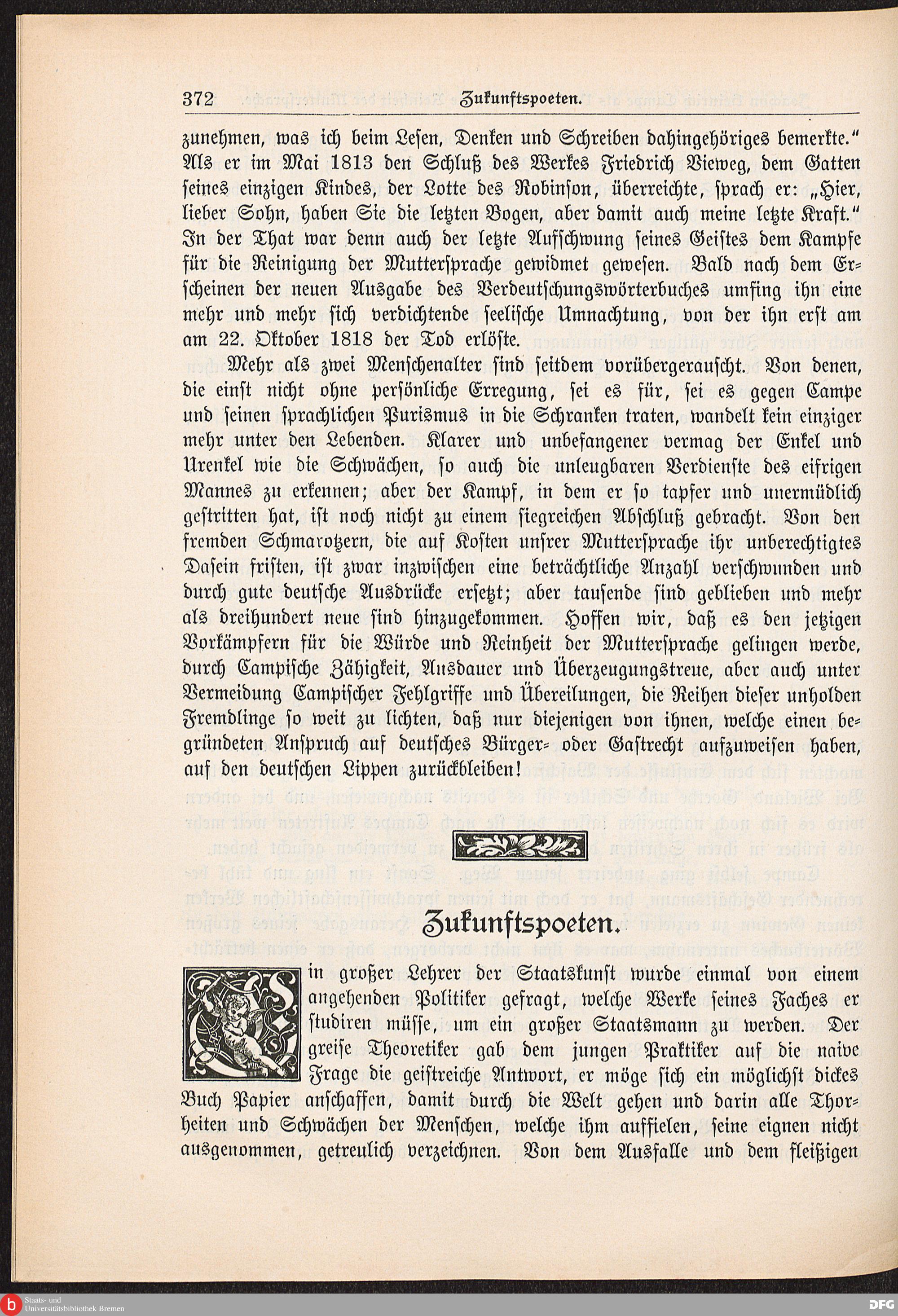 372 Zukunftspoeten.

zunehmen, was ich beim Lesen, Denken und Schreiben dahingehöriges bemerkte." Als er im Mai 1813 den Schluß des Werkes Friedrich Vieweg, dem Gatten seines einzigen Kindes, der Lotte des Robinson, überreichte, sprach er: „Hier, lieber Sohn, haben Sie die letzten Bogen, aber damit auch meine letzte Kraft." In der That war denn auch der letzte Aufschwung seines Geistes dem Kampfe für die Reinigung der Muttersprache gewidmet gewesen. Bald nach dem Erscheinen der neuen Ausgabe des Verdeutschungswörterbuches umfing ihn eine mehr und mehr sich verdichtende seelische Umnachtung, von der ihn erst am am 22. Oktober 1818 der Tod erlöste.

Mehr als zwei Menschenalter sind seitdem vorübergerauscht. Von denen, die einst nicht ohne persönliche Erregung, sei es für, sei es gegen Campe und seinen sprachlichen Purismus in die Schranken traten, wandelt kein einziger mehr unter den Lebenden. Klarer und unbefangener vermag der Enkel und Urenkel wie die Schwächen, so auch die unleugbaren Verdienste des eifrigen Mannes zu erkennen; aber der Kampf, in dem er so tapfer und unermüdlich gestritten hat, ist noch nicht zu einem siegreichen Abschluß gebracht. Von den fremden Schmarotzern, die auf Kosten unsrer Muttersprache ihr unberechtigtes Dasein fristen, ist zwar inzwischen eine beträchtliche Anzahl verschwunden und durch gute deutsche Ausdrücke ersetzt; aber tausende sind geblieben und mehr als dreihundert neue sind hinzugekommen. Hoffen wir, daß es den jetzigen Vorkämpfern für die Würde und Reinheit der Muttersprache gelingen werde, durch Campische Zähigkeit, Ausdauer und Überzeugungstreue, aber auch unter Vermeidung Campischer Fehlgriffe und Übereilungen, die Reihen dieser unholden Fremdlinge so weit zu lichten, daß nur diejenigen von ihnen, welche einen begründeten Anspruch auf deutsches Bürger- oder Gastrecht aufzuweisen haben, auf den deutschen Lippen zurückbleiben!

Zukunftspoeten.

Ein großer Lehrer der Staatskunst wurde einmal von einem angehenden Politiker gefragt, welche Werke seines Faches er studiren müsse, um ein großer Staatsmann zu werden. Der greise Theoretiker gab dem jungen Praktiker auf die naive Frage die geistreiche Antwort, er möge sich ein möglichst dickes Buch Papier anschaffen, damit durch die Welt gehen und darin alle Thorheiten und Schwächen der Menschen, welche ihm auffielen, seine eignen nicht ausgenommen, getreulich verzeichnen. Von dem Ausfalle und dem fleißigen

Staats- und Universitätsbibliothek Bremen

DFG